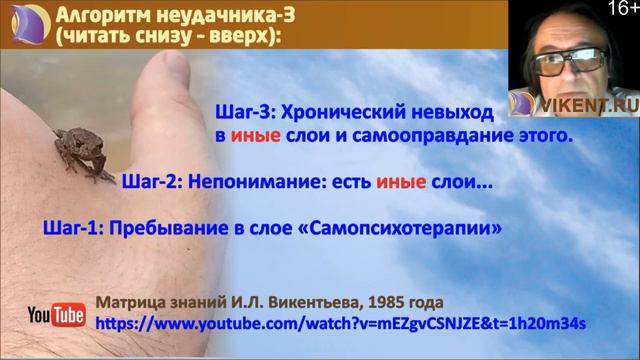 Алгоритм неудачника-3 (читать снизу - вверх):

16+

VIKENT.RU

Шаг-3: Хронический невыход в иные слои и самооправдание этого.

Шаг-2: Непонимание: есть иные слои...

Шаг-1: Пребывание в слое «Самопсихотерапии»

YouTube

Матрица знаний И.Л. Викентьева, 1985 года
https://www.youtube.com/watch?v=mEZgvCSNJZE&t=1h20m34s